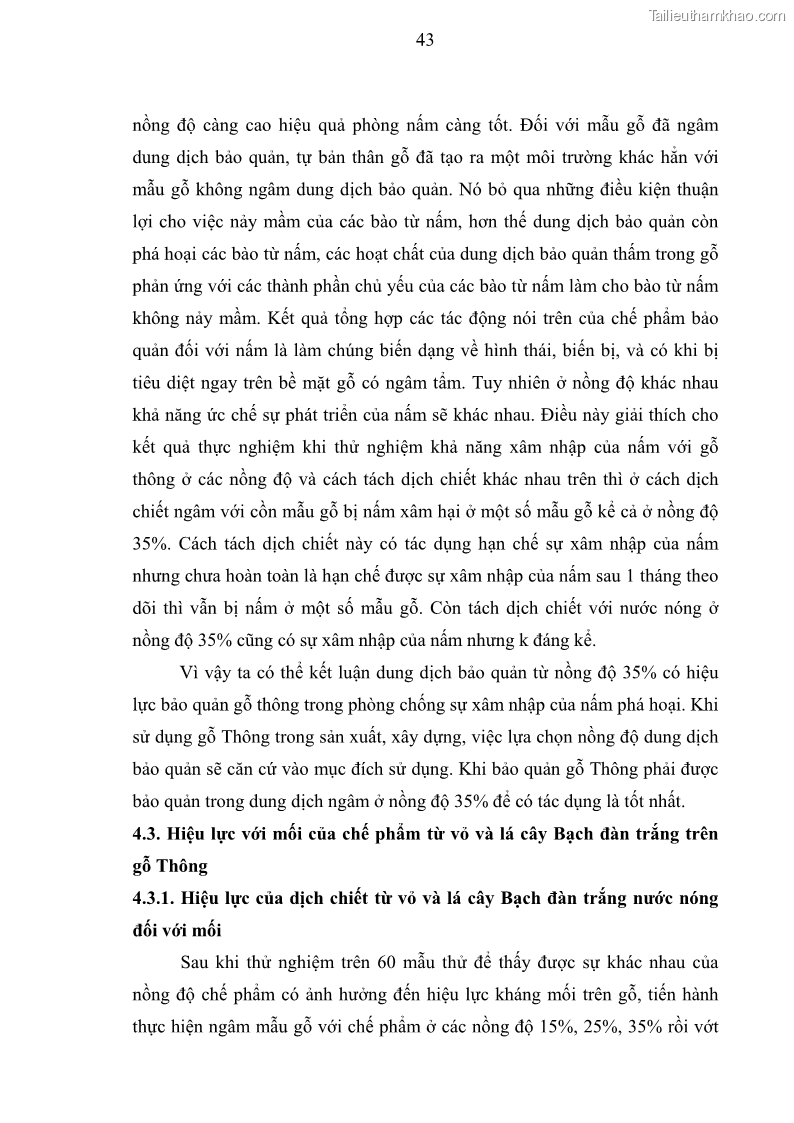 Tailieuthamkhao.com

43

nồng độ càng cao hiệu quả phòng nấm càng tốt. Đối với mẫu gỗ đã ngâm dung dịch bảo quản, tự bản thân gỗ đã tạo ra một môi trường khác hẳn với mẫu gỗ không ngâm dung dịch bảo quản. Nó bỏ qua những điều kiện thuận lợi cho việc nảy mầm của các bào tử nấm, hơn thế dung dịch bảo quản còn phá hoại các bào tử nấm, các hoạt chất của dung dịch bảo quản thấm trong gỗ phản ứng với các thành phần chủ yếu của các bào tử nấm làm cho bào tử nấm không nảy mầm. Kết quả tổng hợp các tác động nói trên của chế phẩm bảo quản đối với nấm là làm chúng biến dạng về hình thái, biến bị, và có khi bị tiêu diệt ngay trên bề mặt gỗ có ngâm tẩm. Tuy nhiên ở nồng độ khác nhau khả năng ức chế sự phát triển của nấm sẽ khác nhau. Điều này giải thích cho kết quả thực nghiệm khi thử nghiệm khả năng xâm nhập của nấm với gỗ thông ở các nồng độ và cách tách dịch chiết khác nhau trên thì ở cách dịch chiết ngâm với cồn mẫu gỗ bị nấm xâm hại ở một số mẫu gỗ kể cả ở nồng độ 35%. Cách tách dịch chiết này có tác dụng hạn chế sự xâm nhập của nấm nhưng chưa hoàn toàn là hạn chế được sự xâm nhập của nấm sau 1 tháng theo dõi thì vẫn bị nấm ở một số mẫu gỗ. Còn tách dịch chiết với nước nóng ở nồng độ 35% cũng có sự xâm nhập của nấm nhưng k đáng kể.

Vì vậy ta có thể kết luận dung dịch bảo quản từ nồng độ 35% có hiệu lực bảo quản gỗ thông trong phòng chống sự xâm nhập của nấm phá hoại. Khi sử dụng gỗ Thông trong sản xuất, xây dựng, việc lựa chọn nồng độ dung dịch bảo quản sẽ căn cứ vào mục đích sử dụng. Khi bảo quản gỗ Thông phải được bảo quản trong dung dịch ngâm ở nồng độ 35% để có tác dụng là tốt nhất.

4.3. Hiệu lực với mối của chế phẩm từ vỏ và lá cây Bạch đàn trắng trên gỗ Thông

4.3.1. Hiệu lực của dịch chiết từ vỏ và lá cây Bạch đàn trắng nước nóng đối với mối

Sau khi thử nghiệm trên 60 mẫu thử để thấy được sự khác nhau của nồng độ chế phẩm có ảnh hưởng đến hiệu lực kháng mối trên gỗ, tiến hành thực hiện ngâm mẫu gỗ với chế phẩm ở các nồng độ 15%, 25%, 35% rồi vớt